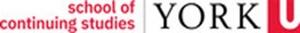 school of
continuing studies
YORK U